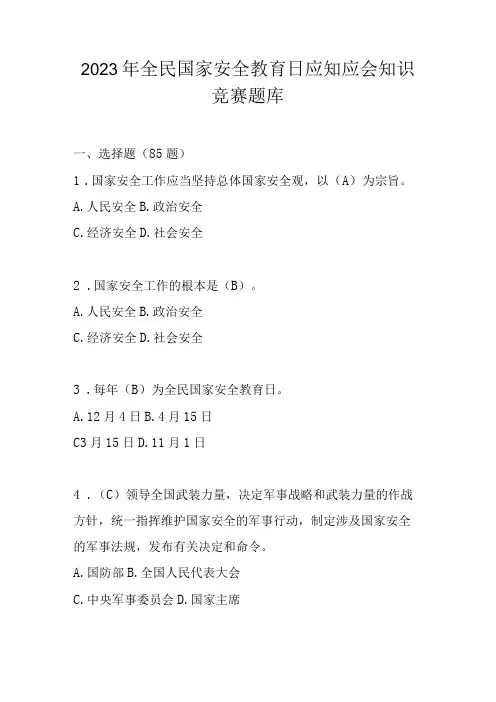 2023年全民国家安全教育日应知应会知识竞赛题库

一、选择题（85题）

1．国家安全工作应当坚持总体国家安全观，以（A）为宗旨。
A.人民安全 B.政治安全
C.经济安全 D.社会安全

2．国家安全工作的根本是（B）。
A.人民安全 B.政治安全
C.经济安全 D.社会安全

3．每年（B）为全民国家安全教育日。
A.12月4日 B.4月15日
C3月15日 D.11月1日

4．（C）领导全国武装力量，决定军事战略和武装力量的作战方针，统一指挥维护国家安全的军事行动，制定涉及国家安全的军事法规，发布有关决定和命令。
A.国防部 B.全国人民代表大会
C.中央军事委员会 D.国家主席